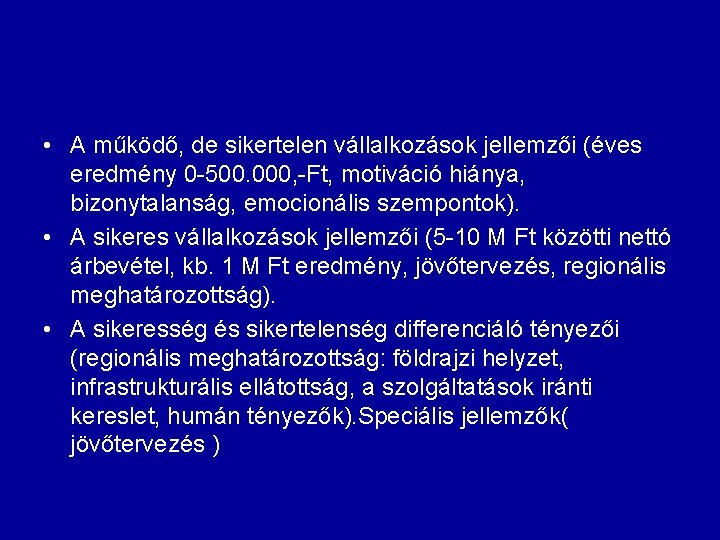 • A működő, de sikertelen vállalkozások jellemzői (éves eredmény 0-500.000,-Ft, motiváció hiánya, bizonytalanság, emocionális szempontok).

• A sikeres vállalkozások jellemzői (5-10 M Ft közötti nettó árbevétel, kb. 1 M Ft eredmény, jövőtervezés, regionális meghatározottság).

• A sikeresség és sikertelenség differenciáló tényezői (regionális meghatározottság: földrajzi helyzet, infrastrukturális ellátottság, a szolgáltatások iránti kereslet, humán tényezők).Speciális jellemzők( jövőtervezés )